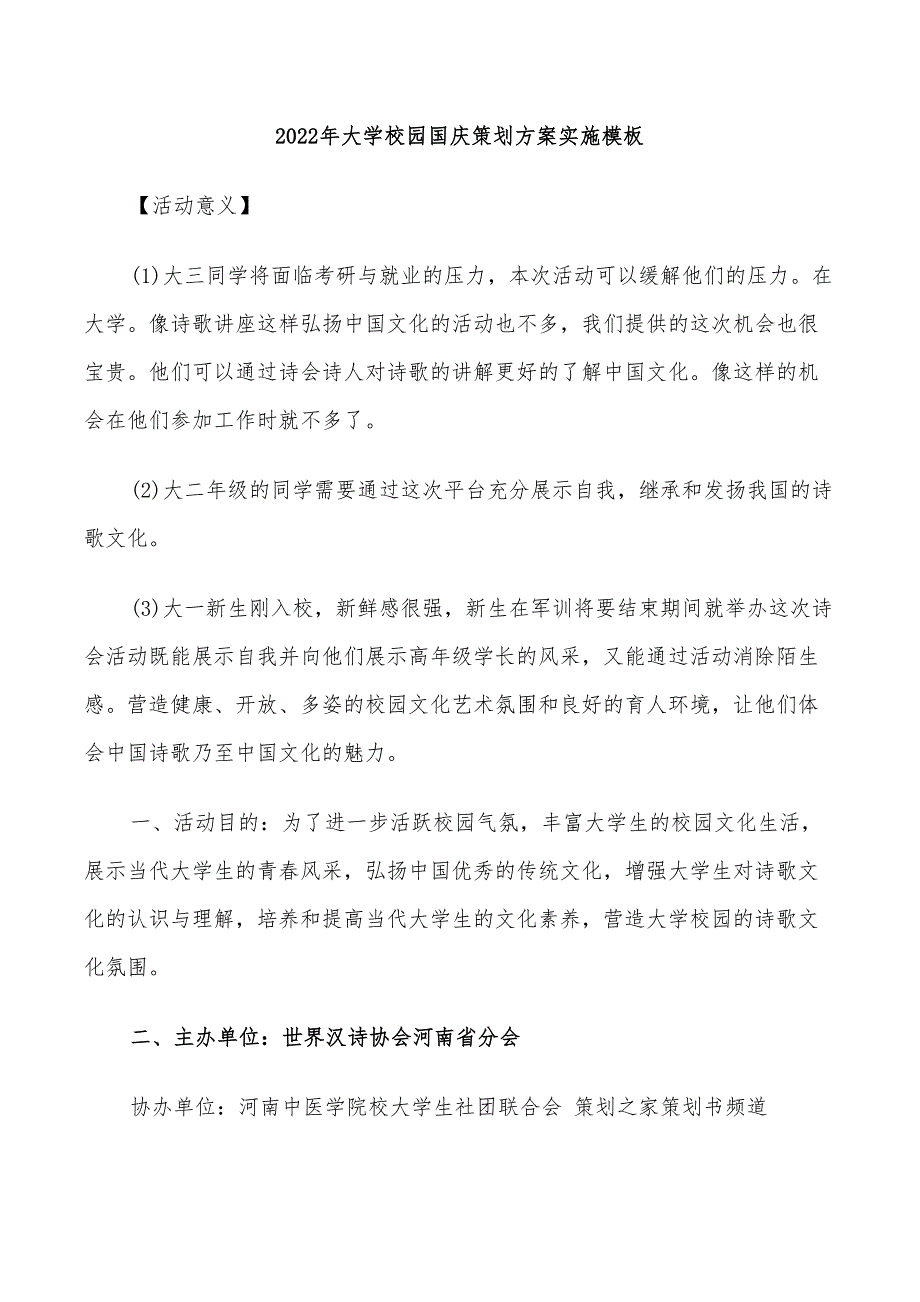 2022年大学校园国庆策划方案实施模板

【活动意义】

(1)大三同学将面临考研与就业的压力，本次活动可以缓解他们的压力。在大学。像诗歌讲座这样弘扬中国文化的活动也不多，我们提供的这次机会也很宝贵。他们可以通过诗会诗人对诗歌的讲解更好的了解中国文化。像这样的机会在他们参加工作时就不多了。

(2)大二年级的同学需要通过这次平台充分展示自我，继承和发扬我国的诗歌文化。

(3)大一新生刚入校，新鲜感很强，新生在军训将要结束期间就举办这次诗会活动既能展示自我并向他们展示高年级学长的风采，又能通过活动消除陌生感。营造健康、开放、多姿的校园文化艺术氛围和良好的育人环境，让他们体会中国诗歌乃至中国文化的魅力。

一、活动目的：为了进一步活跃校园气氛，丰富大学生的校园文化生活，展示当代大学生的青春风采，弘扬中国优秀的传统文化，增强大学生对诗歌文化的认识与理解，培养和提高当代大学生的文化素养，营造大学校园的诗歌文化氛围。

二、主办单位：世界汉诗协会河南省分会

协办单位：河南中医学院校大学生社团联合会 策划之家策划书频道